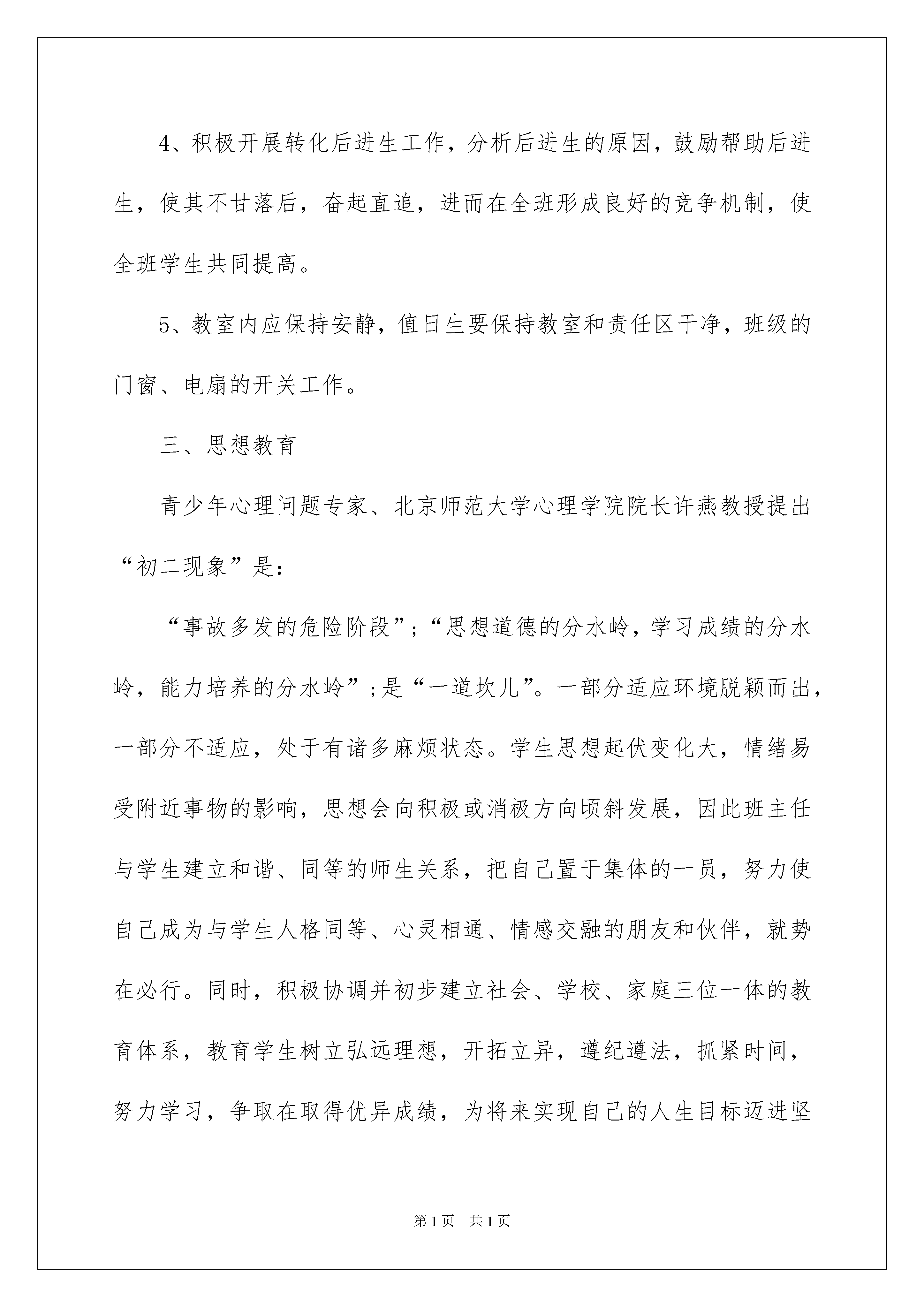 4、积极开展转化后进生工作，分析后进生的原因，鼓励帮助后进生，使其不甘落后，奋起直追，进而在全班形成良好的竞争机制，使全班学生共同提高。

5、教室内应保持安静，值日生要保持教室和责任区干净，班级的门窗、电扇的开关工作。

三、思想教育

青少年心理问题专家、北京师范大学心理学院院长许燕教授提出“初二现象”是：

“事故多发的危险阶段”；“思想道德的分水岭，学习成绩的分水岭，能力培养的分水岭”；是“一道坎儿”。一部分适应环境脱颖而出，一部分不适应，处于有诸多麻烦状态。学生思想起伏变化大，情绪易受附近事物的影响，思想会向积极或消极方向顷斜发展，因此班主任与学生建立和谐、同等的师生关系，把自己置于集体的一员，努力使自己成为与学生人格同等、心灵相通、情感交融的朋友和伙伴，就势在必行。同时，积极协调并初步建立社会、学校、家庭三位一体的教育体系，教育学生树立弘远理想，开拓立异，遵纪遵法，抓紧时间，努力学习，争取在取得优异成绩，为将来实现自己的人生目标迈进坚

第1页　共1页